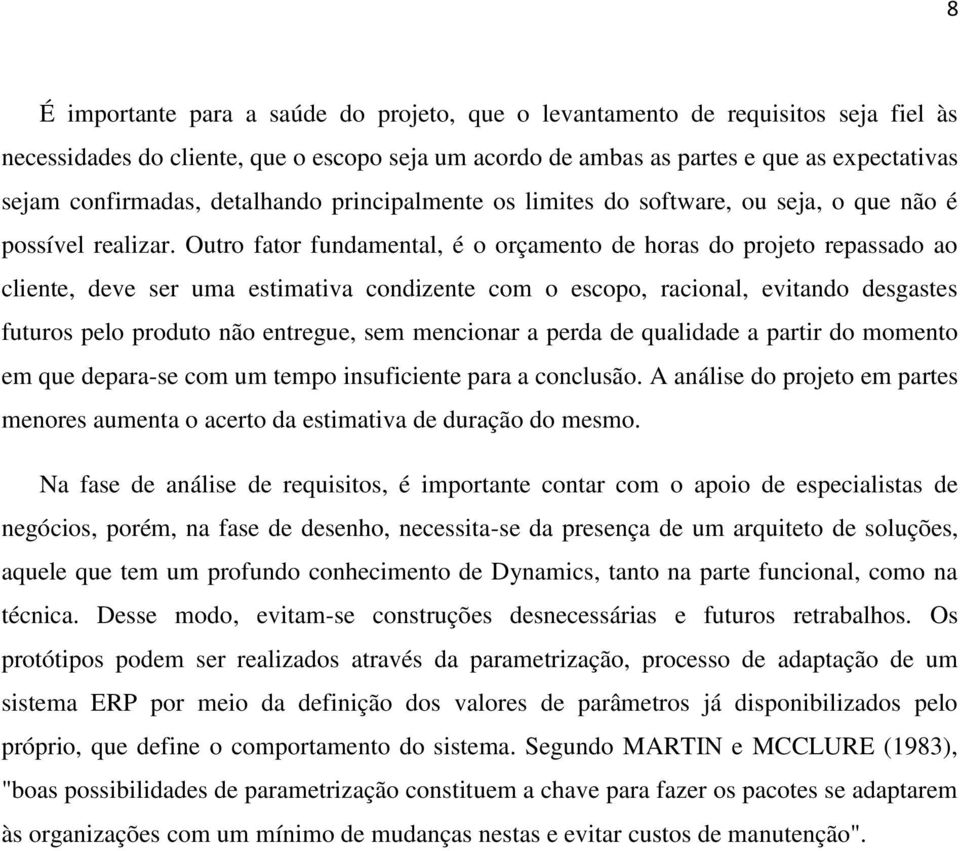 8

É importante para a saúde do projeto, que o levantamento de requisitos seja fiel às necessidades do cliente, que o escopo seja um acordo de ambas as partes e que as expectativas sejam confirmadas, detalhando principalmente os limites do software, ou seja, o que não é possível realizar. Outro fator fundamental, é o orçamento de horas do projeto repassado ao cliente, deve ser uma estimativa condizente com o escopo, racional, evitando desgastes futuros pelo produto não entregue, sem mencionar a perda de qualidade a partir do momento em que depara-se com um tempo insuficiente para a conclusão. A análise do projeto em partes menores aumenta o acerto da estimativa de duração do mesmo.

Na fase de análise de requisitos, é importante contar com o apoio de especialistas de negócios, porém, na fase de desenho, necessita-se da presença de um arquiteto de soluções, aquele que tem um profundo conhecimento de Dynamics, tanto na parte funcional, como na técnica. Desse modo, evitam-se construções desnecessárias e futuros retrabalhos. Os protótipos podem ser realizados através da parametrização, processo de adaptação de um sistema ERP por meio da definição dos valores de parâmetros já disponibilizados pelo próprio, que define o comportamento do sistema. Segundo MARTIN e MCCLURE (1983), "boas possibilidades de parametrização constituem a chave para fazer os pacotes se adaptarem às organizações com um mínimo de mudanças nestas e evitar custos de manutenção".